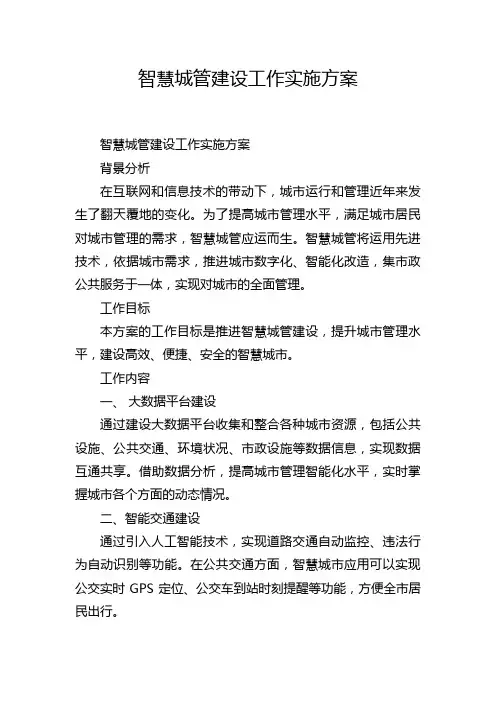 智慧城管建设工作实施方案

智慧城管建设工作实施方案

背景分析

在互联网和信息技术的带动下，城市运行和管理近年来发生了翻天覆地的变化。为了提高城市管理水平，满足城市居民对城市管理的需求，智慧城管应运而生。智慧城管将运用先进技术，依据城市需求，推进城市数字化、智能化改造，集市政公共服务于一体，实现对城市的全面管理。

工作目标

本方案的工作目标是推进智慧城管建设，提升城市管理水平，建设高效、便捷、安全的智慧城市。

工作内容

一、 大数据平台建设

通过建设大数据平台收集和整合各种城市资源，包括公共设施、公共交通、环境状况、市政设施等数据信息，实现数据互通共享。借助数据分析，提高城市管理智能化水平，实时掌握城市各个方面的动态情况。

二、智能交通建设

通过引入人工智能技术，实现道路交通自动监控、违法行为自动识别等功能。在公共交通方面，智慧城市应用可以实现公交实时 GPS 定位、公交车到站时刻提醒等功能，方便全市居民出行。